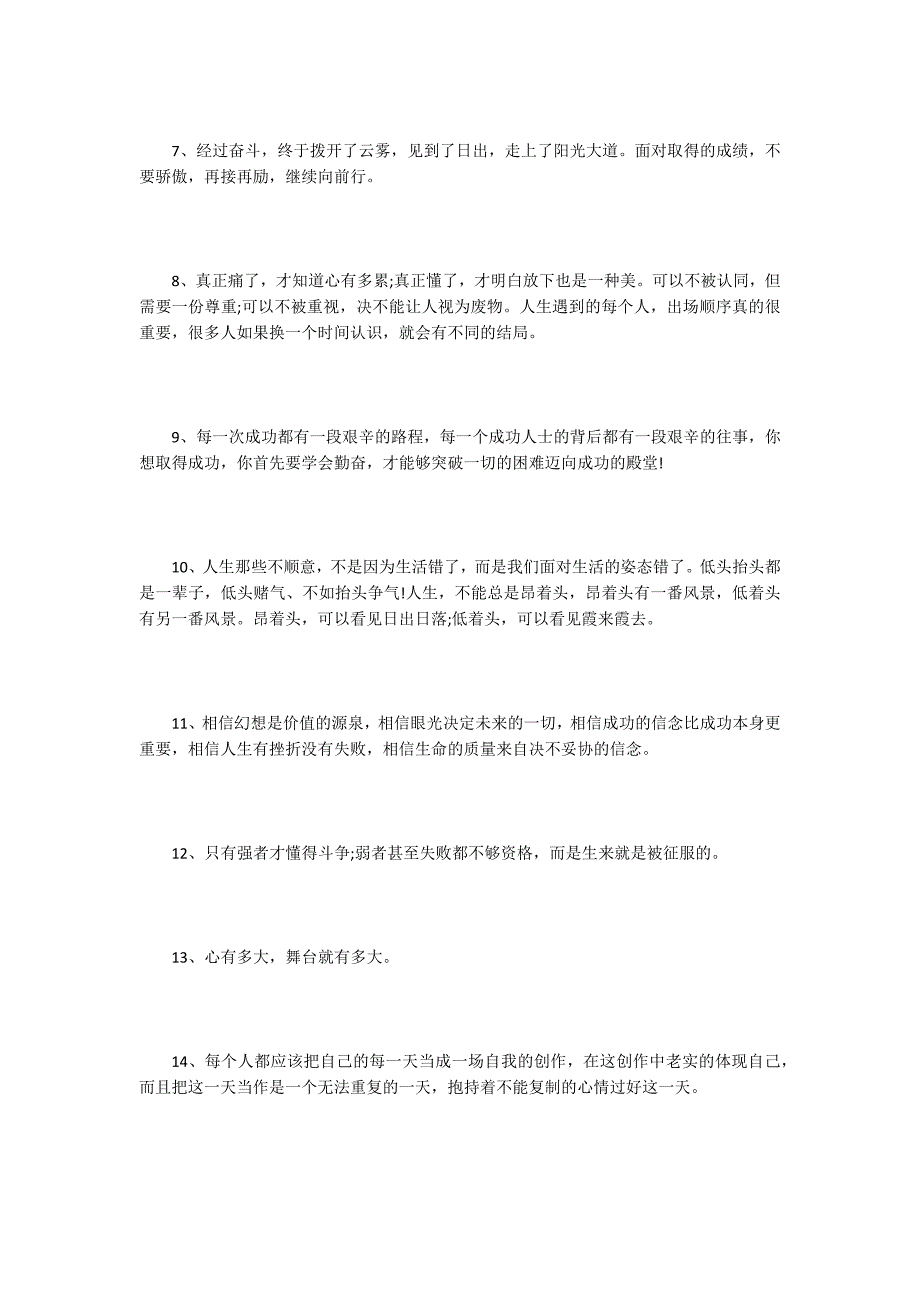 7、经过奋斗，终于拨开了云雾，见到了日出，走上了阳光大道。面对取得的成绩，不要骄傲，再接再励，继续向前行。

8、真正痛了，才知道心有多累;真正懂了，才明白放下也是一种美。可以不被认同，但需要一份尊重;可以不被重视，决不能让人视为废物。人生遇到的每个人，出场顺序真的很重要，很多人如果换一个时间认识，就会有不同的结局。

9、每一次成功都有一段艰辛的路程，每一个成功人士的背后都有一段艰辛的往事，你想取得成功，你首先要学会勤奋，才能够突破一切的困难迈向成功的殿堂!

10、人生那些不顺意，不是因为生活错了，而是我们面对生活的姿态错了。低头抬头都是一辈子，低头赌气、不如抬头争气!人生，不能总是昂着头，昂着头有一番风景，低着头有另一番风景。昂着头，可以看见日出日落;低着头，可以看见霞来霞去。

11、相信幻想是价值的源泉，相信眼光决定未来的一切，相信成功的信念比成功本身更重要，相信人生有挫折没有失败，相信生命的质量来自决不妥协的信念。

12、只有强者才懂得斗争;弱者甚至失败都不够资格，而是生来就是被征服的。

13、心有多大，舞台就有多大。

14、每个人都应该把自己的每一天当成一场自我的创作，在这创作中老实的体现自己，而且把这一天当作是一个无法重复的一天，抱持着不能复制的心情过好这一天。